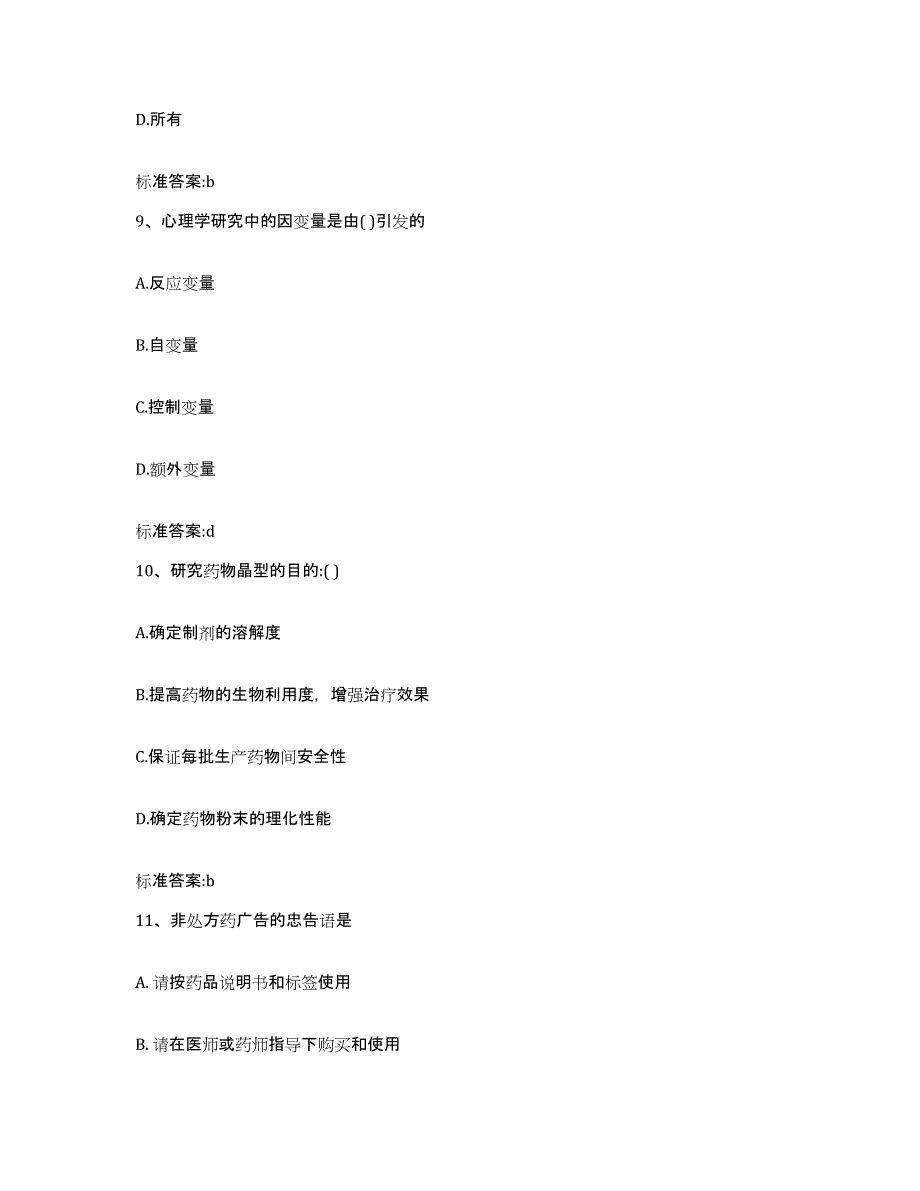 D.所有

标准答案:b

9、心理学研究中的因变量是由( )引发的

A.反应变量

B.自变量

C.控制变量

D.额外变量

标准答案:d

10、研究药物晶型的目的:( )

A.确定制剂的溶解度

B.提高药物的生物利用度，增强治疗效果

C.保证每批生产药物间安全性

D.确定药物粉末的理化性能

标准答案:b

11、非处方药广告的忠告语是

A. 请按药品说明书和标签使用

B. 请在医师或药师指导下购买和使用